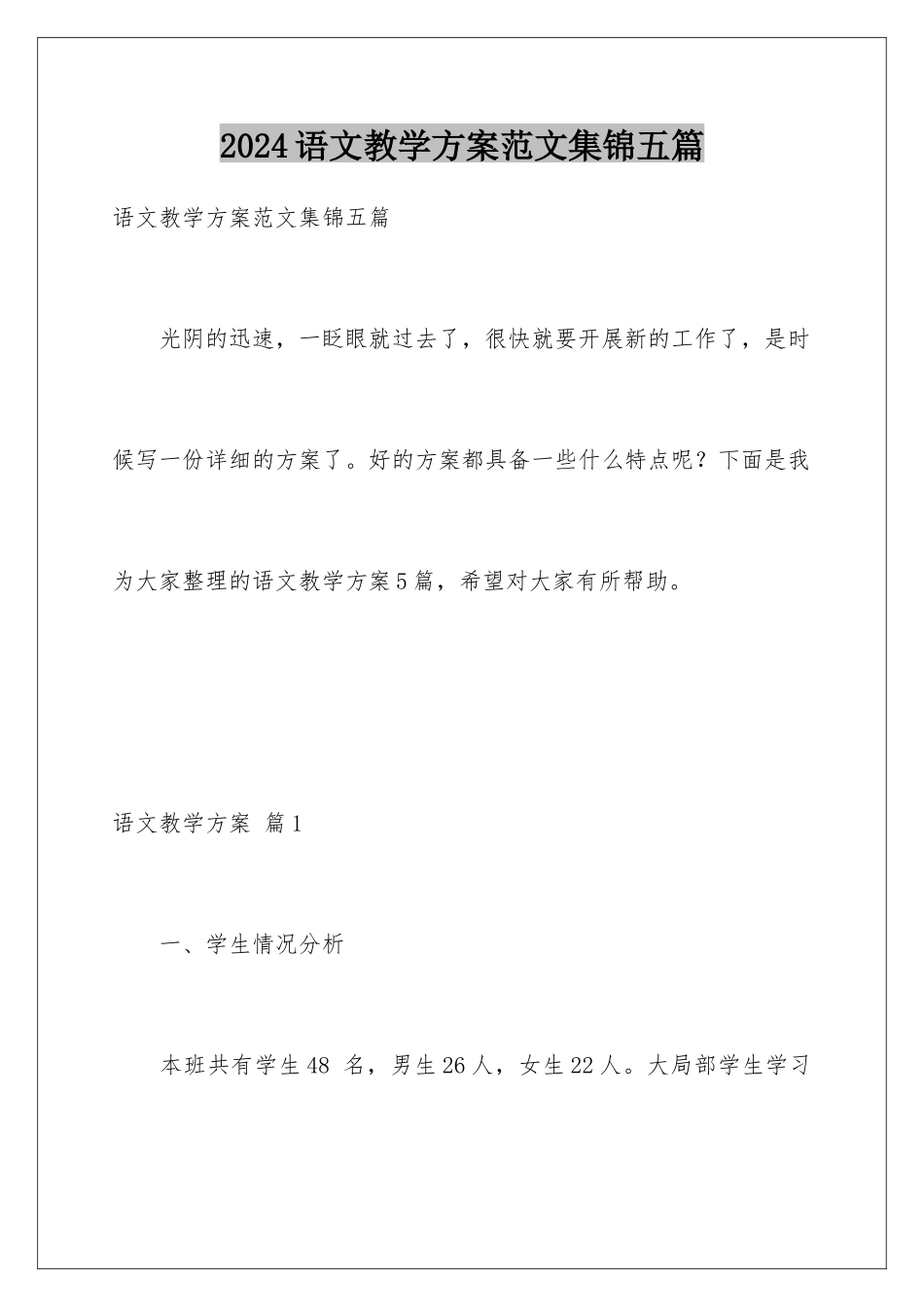 2024语文教学方案范文集锦五篇

语文教学方案范文集锦五篇

光阴的迅速，一眨眼就过去了，很快就要开展新的工作了，是时候写一份详细的方案了。好的方案都具备一些什么特点呢？下面是我为大家整理的语文教学方案5篇，希望对大家有所帮助。

语文教学方案 篇1

一、学生情况分析

本班共有学生48 名，男生26人，女生22人。大局部学生学习